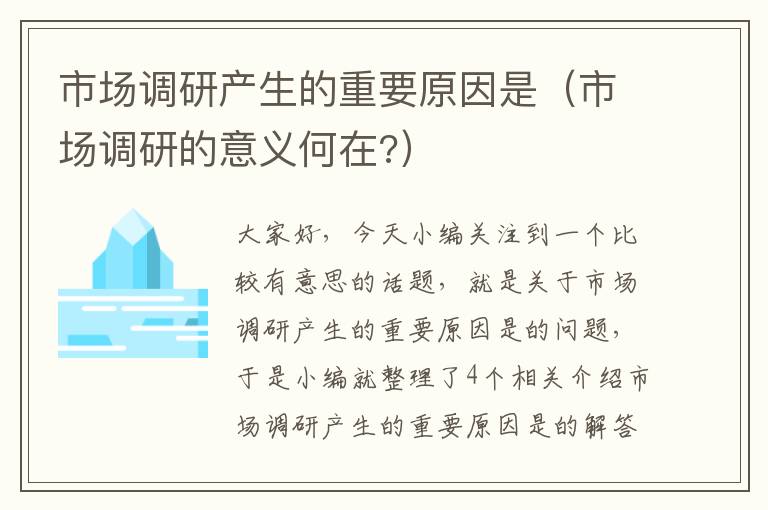 市场调研产生的重要原因是（市场调研的意义何在?）

大家好，今天小编关注到一个比较有意思的话题，就是关于市场调研产生的重要原因是的问题，于是小编就整理了4个相关介绍市场调研产生的重要原因是的解答